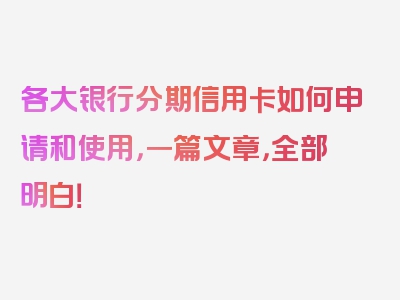 各大银行分期信用卡如何申请和使用，一篇文章，全部明白！